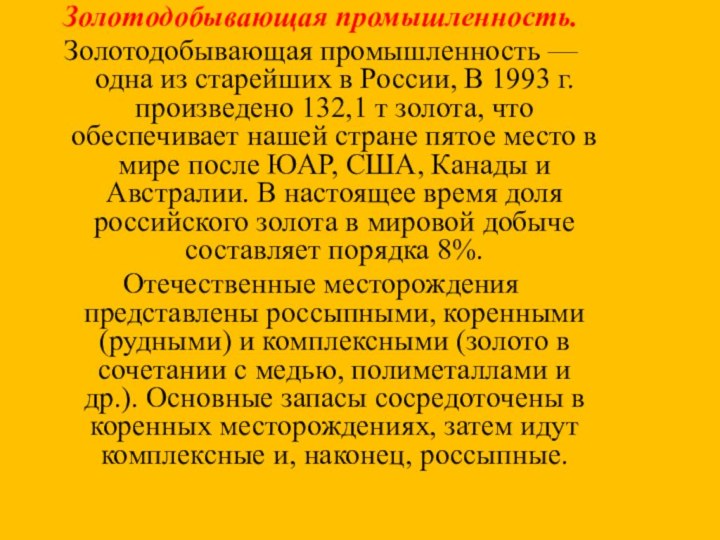 Золотодобывающая промышленность.

Золотодобывающая промышленность — одна из старейших в России, В 1993 г. произведено 132,1 т золота, что обеспечивает нашей стране пятое место в мире после ЮАР, США, Канады и Австралии. В настоящее время доля российского золота в мировой добыче составляет порядка 8%.

Отечественные месторождения представлены россыпными, коренными (рудными) и комплексными (золото в сочетании с медью, полиметаллами и др.). Основные запасы сосредоточены в коренных месторождениях, затем идут комплексные и, наконец, россыпные.